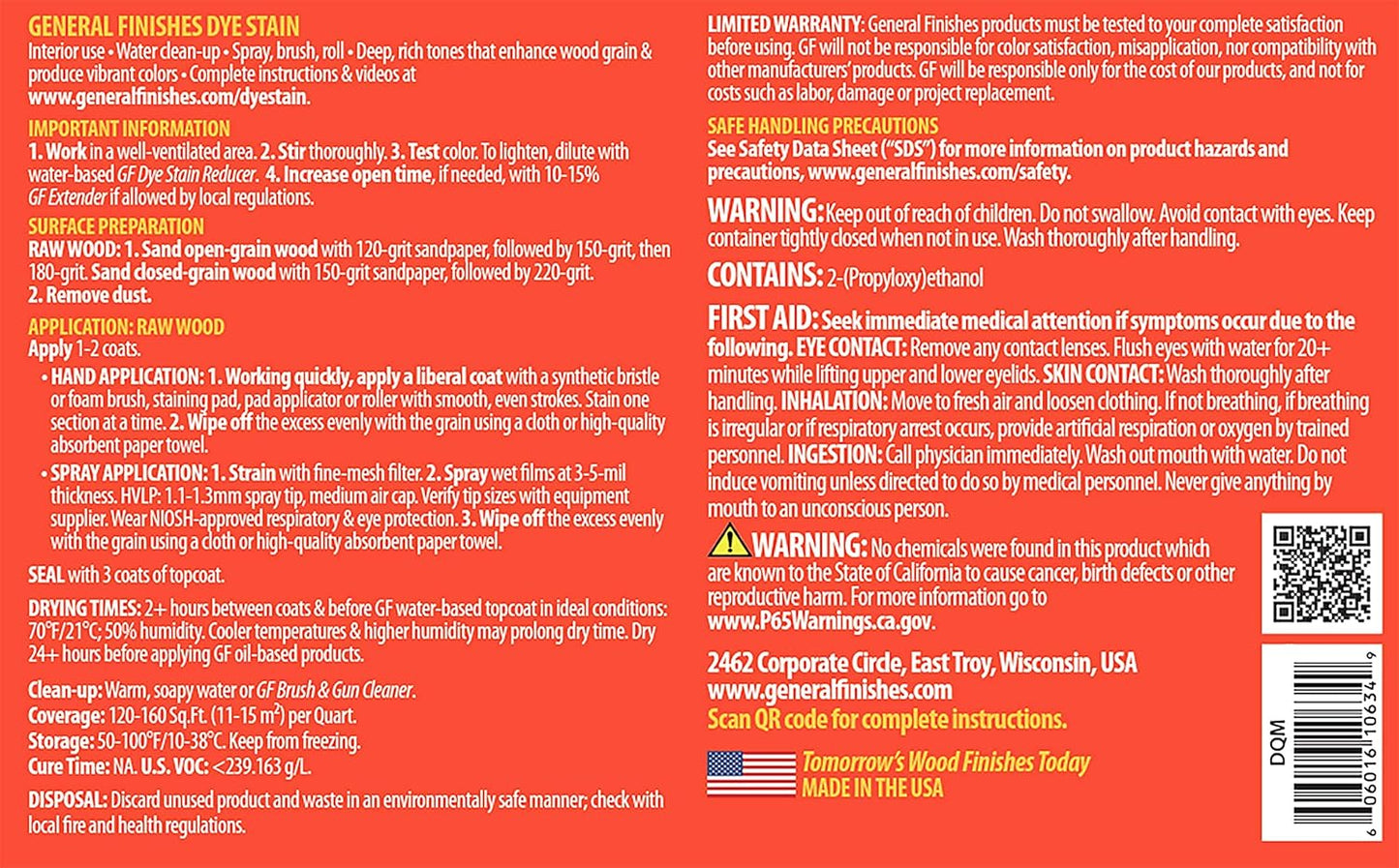 GENERAL FINISHES DYE STAIN

Interior use • Water clean-up • Spray, brush, roll • Deep, rich tones that enhance wood grain & produce vibrant colors • Complete instructions & videos at www.generalfinishes.com/dyestain.

IMPORTANT INFORMATION

1. Work in a well-ventilated area. 2. Stir thoroughly. 3. Test color. To lighten, dilute with water-based GF Dye Stain Reducer. 4. Increase open time, if needed, with 10-15% GF Extender if allowed by local regulations.

SURFACE PREPARATION

RAW WOOD: 1. Sand open-grain wood with 120-grit sandpaper, followed by 150-grit, then 180-grit. Sand closed-grain wood with 150-grit sandpaper, followed by 220-grit.
2. Remove dust.

APPLICATION: RAW WOOD

Apply 1-2 coats.

• HAND APPLICATION: 1. Working quickly, apply a liberal coat with a synthetic bristle or foam brush, staining pad, pad applicator or roller with smooth, even strokes. Stain one section at a time. 2. Wipe off the excess evenly with the grain using a cloth or high-quality absorbent paper towel.

• SPRAY APPLICATION: 1. Strain with fine-mesh filter. 2. Spray wet films at 3-5-mil thickness. HVLP: 1.1-1.3mm spray tip, medium air cap. Verify tip sizes with equipment supplier. Wear NIOSH-approved respiratory & eye protection. 3. Wipe off the excess evenly with the grain using a cloth or high-quality absorbent paper towel.

SEAL with 3 coats of topcoat.

DRYING TIMES: 2+ hours between coats & before GF water-based topcoat in ideal conditions: 70°F/21°C; 50% humidity. Cooler temperatures & higher humidity may prolong dry time. Dry 24+ hours before applying GF oil-based products.

Clean-up: Warm, soapy water or GF Brush & Gun Cleaner.
Coverage: 120-160 Sq.Ft. (11-15 $m^2$) per Quart.
Storage: 50-100°F/10-38°C. Keep from freezing.
Cure Time: NA. U.S. VOC: <239.163 g/L.

DISPOSAL: Discard unused product and waste in an environmentally safe manner; check with local fire and health regulations.

LIMITED WARRANTY: General Finishes products must be tested to your complete satisfaction before using. GF will not be responsible for color satisfaction, misapplication, nor compatibility with other manufacturers' products. GF will be responsible only for the cost of our products, and not for costs such as labor, damage or project replacement.

SAFE HANDLING PRECAUTIONS

See Safety Data Sheet ("SDS") for more information on product hazards and precautions, www.generalfinishes.com/safety.

WARNING: Keep out of reach of children. Do not swallow. Avoid contact with eyes. Keep container tightly closed when not in use. Wash thoroughly after handling.

CONTAINS: 2-(Propyloxy)ethanol

FIRST AID: Seek immediate medical attention if symptoms occur due to the following. EYE CONTACT: Remove any contact lenses. Flush eyes with water for 20+ minutes while lifting upper and lower eyelids. SKIN CONTACT: Wash thoroughly after handling. INHALATION: Move to fresh air and loosen clothing. If not breathing, if breathing is irregular or if respiratory arrest occurs, provide artificial respiration or oxygen by trained personnel. INGESTION: Call physician immediately. Wash out mouth with water. Do not induce vomiting unless directed to do so by medical personnel. Never give anything by mouth to an unconscious person.

WARNING: No chemicals were found in this product which are known to the State of California to cause cancer, birth defects or other reproductive harm. For more information go to www.P65Warnings.ca.gov.

2462 Corporate Circle, East Troy, Wisconsin, USA
www.generalfinishes.com
Scan QR code for complete instructions.

Tomorrow's Wood Finishes Today
MADE IN THE USA

DQM

6 06016 10634 9